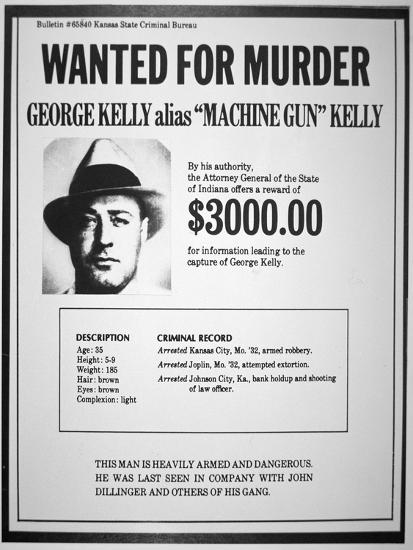 Bulletin #65840 Kansas State Criminal Bureau

WANTED FOR MURDER

GEORGE KELLY alias "MACHINE GUN" KELLY

By his authority, the Attorney General of the State of Indiana offers a reward of

$3000.00

for information leading to the capture of George Kelly.

DESCRIPTION
Age: 35
Height: 5-9
Weight: 185
Hair: brown
Eyes: brown
Complexion: light

CRIMINAL RECORD
Arrested Kansas City, Mo. '32, armed robbery.
Arrested Joplin, Mo. '32, attempted extortion.
Arrested Johnson City, Ka., bank holdup and shooting of law officer.

THIS MAN IS HEAVILY ARMED AND DANGEROUS. HE WAS LAST SEEN IN COMPANY WITH JOHN DILLINGER AND OTHERS OF HIS GANG.